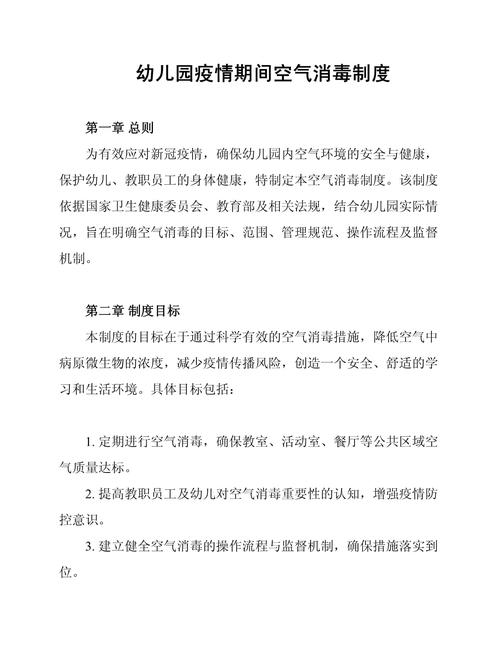 幼儿园疫情期间空气消毒制度

第一章 总则

为有效应对新冠疫情，确保幼儿园内空气环境的安全与健康，保护幼儿、教职员工的身体健康，特制定本空气消毒制度。该制度依据国家卫生健康委员会、教育部及相关法规，结合幼儿园实际情况，旨在明确空气消毒的目标、范围、管理规范、操作流程及监督机制。

第二章 制度目标

本制度的目标在于通过科学有效的空气消毒措施，降低空气中病原微生物的浓度，减少疫情传播风险，创造一个安全、舒适的学习和生活环境。具体目标包括：

1. 定期进行空气消毒，确保教室、活动室、餐厅等公共区域空气质量达标。

2. 提高教职员工及幼儿对空气消毒重要性的认知，增强疫情防控意识。

3. 建立健全空气消毒的操作流程与监督机制，确保措施落实到位。